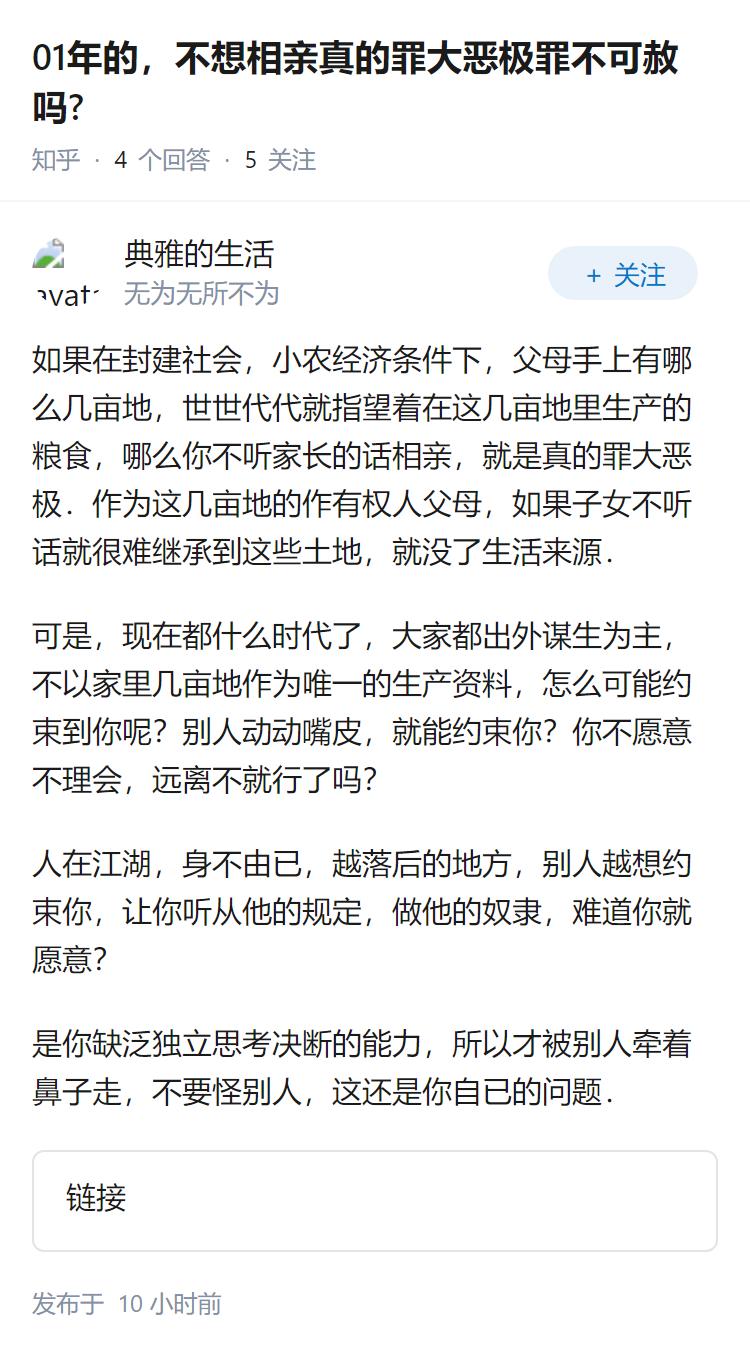 01年的，不想相亲真的罪大恶极罪不可赦吗?

知乎 · 4 个回答 · 5 关注

avat

典雅的生活
无为无所不为

+ 关注

如果在封建社会，小农经济条件下，父母手上有哪么几亩地，世世代代就指望着在这几亩地里生产的粮食，哪么你不听家长的话相亲，就是真的罪大恶极．作为这几亩地的作有权人父母，如果子女不听话就很难继承到这些土地，就没了生活来源．

可是，现在都什么时代了，大家都出外谋生为主，不以家里几亩地作为唯一的生产资料，怎么可能约束到你呢？别人动动嘴皮，就能约束你？你不愿意不理会，远离不就行了吗?

人在江湖，身不由已，越落后的地方，别人越想约束你，让你听从他的规定，做他的奴隶，难道你就愿意?

是你缺泛独立思考决断的能力，所以才被别人牵着鼻子走，不要怪别人，这还是你自已的问题．

链接

发布于 10 小时前